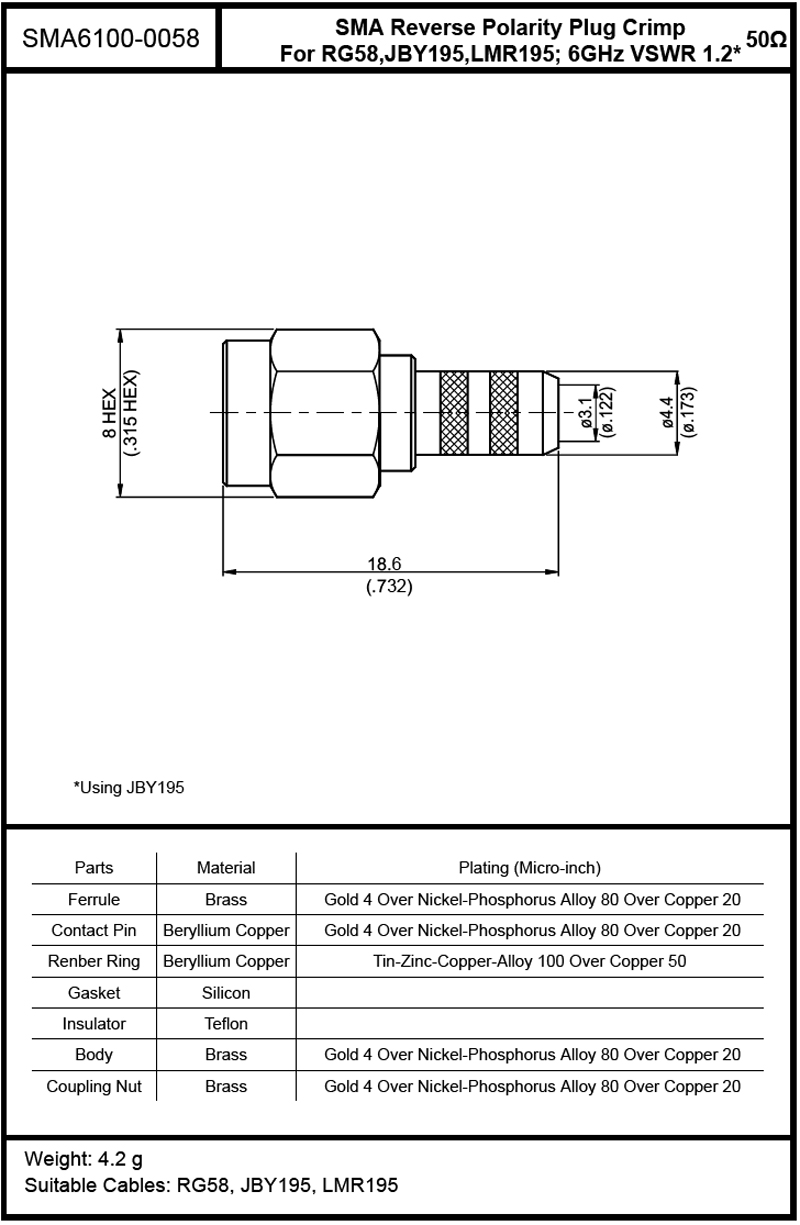 SMA6100-0058

SMA Reverse Polarity Plug Crimp
For RG58,JBY195,LMR195; 6GHz VSWR 1.2* 50Ω

8 HEX
(.315 HEX)

ø3.1
(ø.122)

ø4.4
(ø.173)

18.6
(.732)

*Using JBY195

| Parts | Material | Plating (Micro-inch) |
|---|---|---|
| Ferrule | Brass | Gold 4 Over Nickel-Phosphorus Alloy 80 Over Copper 20 |
| Contact Pin | Beryllium Copper | Gold 4 Over Nickel-Phosphorus Alloy 80 Over Copper 20 |
| Renber Ring | Beryllium Copper | Tin-Zinc-Copper-Alloy 100 Over Copper 50 |
| Gasket | Silicon | |
| Insulator | Teflon | |
| Body | Brass | Gold 4 Over Nickel-Phosphorus Alloy 80 Over Copper 20 |
| Coupling Nut | Brass | Gold 4 Over Nickel-Phosphorus Alloy 80 Over Copper 20 |

Weight: 4.2 g
Suitable Cables: RG58, JBY195, LMR195